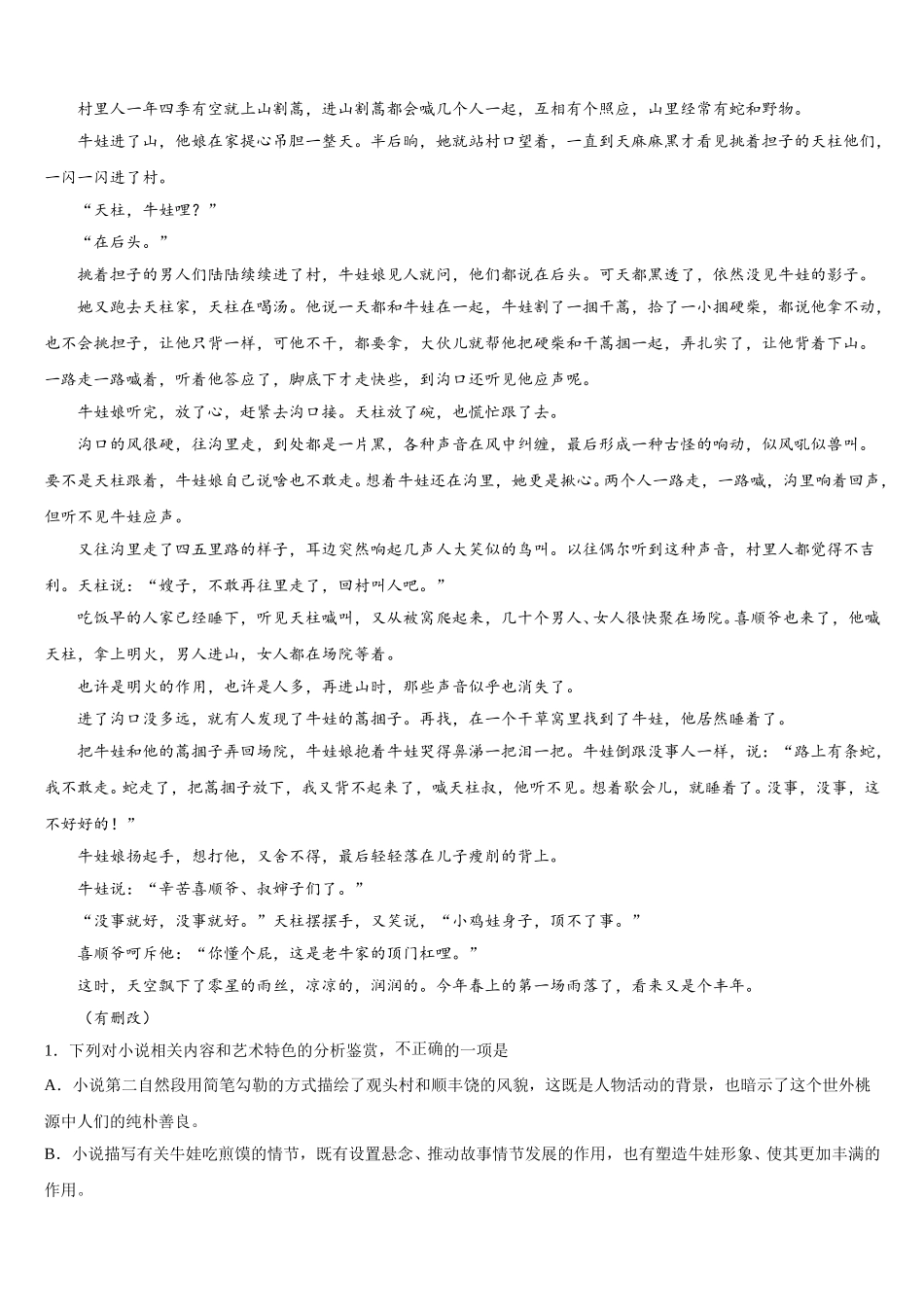 村里人一年四季有空就上山割蒿，进山割蒿都会喊几个人一起，互相有个照应，山里经常有蛇和野物。

牛娃进了山，他娘在家提心吊胆一整天。半后晌，她就站村口望着，一直到天麻麻黑才看见挑着担子的天柱他们，一闪一闪进了村。

“天柱，牛娃哩？”

“在后头。”

挑着担子的男人们陆陆续续进了村，牛娃娘见人就问，他们都说在后头。可天都黑透了，依然没见牛娃的影子。

她又跑去天柱家，天柱在喝汤。他说一天都和牛娃在一起，牛娃割了一捆干蒿，拾了一小捆硬柴，都说他拿不动，也不会挑担子，让他只背一样，可他不干，都要拿，大伙儿就帮他把硬柴和干蒿捆一起，弄扎实了，让他背着下山。一路走一路喊着，听着他答应了，脚底下才走快些，到沟口还听见他应声呢。

牛娃娘听完，放了心，赶紧去沟口接。天柱放了碗，也慌忙跟了去。

沟口的风很硬，往沟里走，到处都是一片黑，各种声音在风中纠缠，最后形成一种古怪的响动，似风吼似兽叫。要不是天柱跟着，牛娃娘自己说啥也不敢走。想着牛娃还在沟里，她更是揪心。两个人一路走，一路喊，沟里响着回声，但听不见牛娃应声。

又往沟里走了四五里路的样子，耳边突然响起几声人大笑似的鸟叫。以往偶尔听到这种声音，村里人都觉得不吉利。天柱说：“嫂子，不敢再往里走了，回村叫人吧。”

吃饭早的人家已经睡下，听见天柱喊叫，又从被窝爬起来，几十个男人、女人很快聚在场院。喜顺爷也来了，他喊天柱，拿上明火，男人进山，女人都在场院等着。

也许是明火的作用，也许是人多，再进山时，那些声音似乎也消失了。

进了沟口没多远，就有人发现了牛娃的蒿捆子。再找，在一个干草窝里找到了牛娃，他居然睡着了。

把牛娃和他的蒿捆子弄回场院，牛娃娘抱着牛娃哭得鼻涕一把泪一把。牛娃倒跟没事人一样，说：“路上有条蛇，我不敢走。蛇走了，把蒿捆子放下，我又背不起来了，喊天柱叔，他听不见。想着歇会儿，就睡着了。没事，没事，这不好好的！”

牛娃娘扬起手，想打他，又舍不得，最后轻轻落在儿子瘦削的背上。

牛娃说：“辛苦喜顺爷、叔婶子们了。”

“没事就好，没事就好。”天柱摆摆手，又笑说，“小鸡娃身子，顶不了事。”

喜顺爷呵斥他：“你懂个屁，这是老牛家的顶门杠哩。”

这时，天空飘下了零星的雨丝，凉凉的，润润的。今年春上的第一场雨落了，看来又是个丰年。

（有删改）

1．下列对小说相关内容和艺术特色的分析鉴赏，不正确的一项是

A．小说第二自然段用简笔勾勒的方式描绘了观头村和顺丰饶的风貌，这既是人物活动的背景，也暗示了这个世外桃源中人们的纯朴善良。

B．小说描写有关牛娃吃煎馍的情节，既有设置悬念、推动故事情节发展的作用，也有塑造牛娃形象、使其更加丰满的作用。